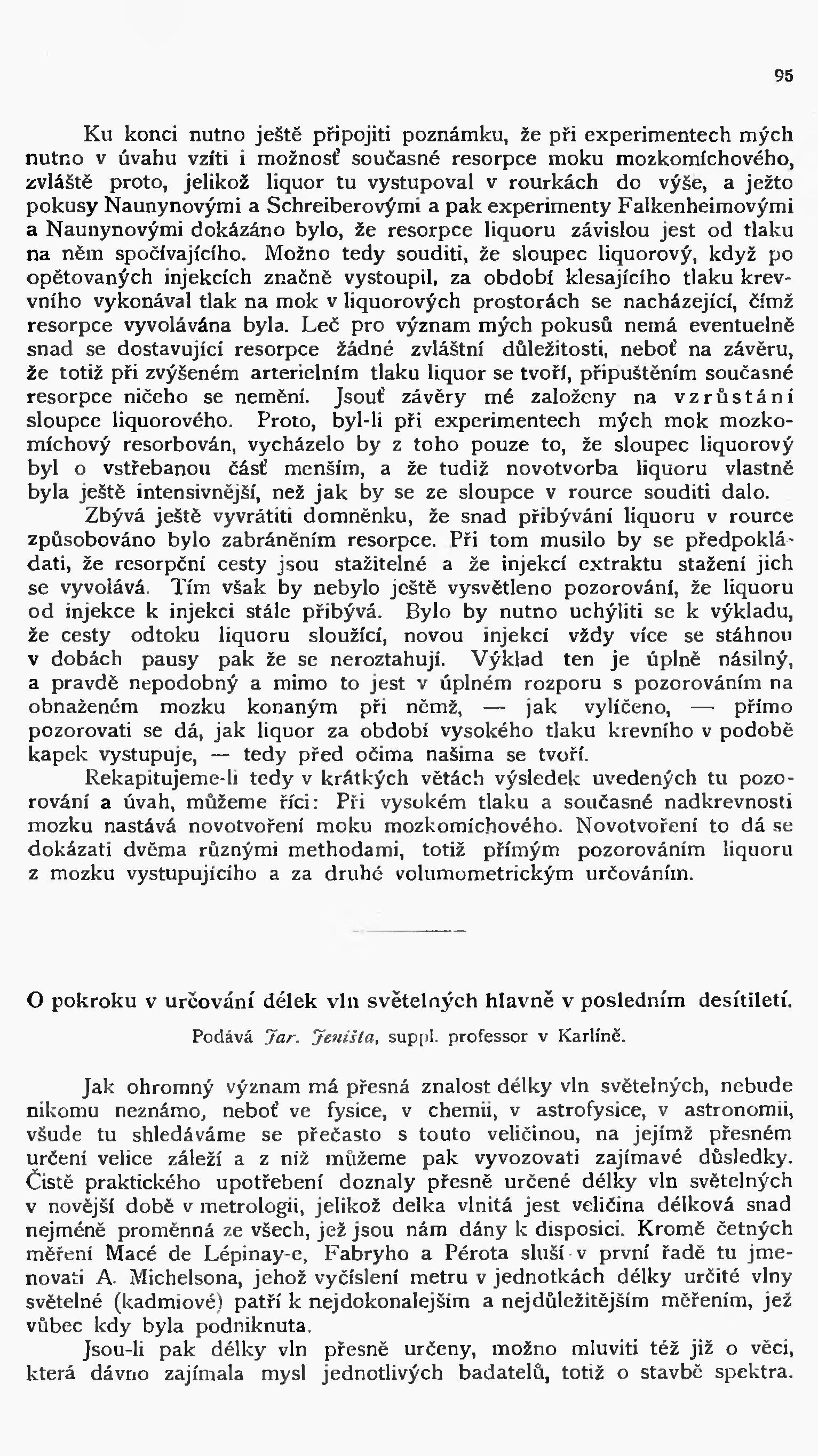 95

Ku konci nutno ještě připojiti poznámku, že při experimentech mých nutno v úvahu vzíti i možnosť současné resorpce moku mozkomíchového, zvláště proto, jelikož liquor tu vystupoval v rourkách do výše, a ježto pokusy Naunynovými a Schreiberovými a pak experimenty Falkenheimovými a Naunynovými dokázáno bylo, že resorpce liquoru závislou jest od tlaku na něm spočívajícího. Možno tedy souditi, že sloupec liquorový, když po opětovaných injekcích značně vystoupil, za období klesajícího tlaku krevního vykonával tlak na mok v liquorových prostorách se nacházející, čímž resorpce vyvolávána byla. Leč pro význam mých pokusů nemá eventuelně snad se dostavující resorpce žádné zvláštní důležitosti, neboť na závěru, že totiž při zvýšeném arterielním tlaku liquor se tvoří, připuštěním současné resorpce ničeho se nemění. Jsouť závěry mé založeny na vzrůstání sloupce liquorového. Proto, byl-li při experimentech mých mok mozkomíchový resorbován, vycházelo by z toho pouze to, že sloupec liquorový byl o vstřebanou část menším, a že tudíž novotvorba liquoru vlastně byla ještě intensivnější, než jak by se ze sloupce v rource souditi dalo.

Zbývá ještě vyvrátiti domněnku, že snad přibývání liquoru v rource způsobováno bylo zabráněním resorpce. Při tom musilo by se předpokládati, že resorpční cesty jsou stažitelné a že injekcí extraktu stažení jich se vyvolává. Tím však by nebylo ještě vysvětleno pozorování, že liquoru od injekce k injekci stále přibývá. Bylo by nutno uchýliti se k výkladu, že cesty odtoku liquoru sloužící, novou injekcí vždy více se stáhnou v dobách pausy pak že se neroztahují. Výklad ten je úplně násilný, a pravdě nepodobný a mimo to jest v úplném rozporu s pozorováním na obnaženém mozku konaným při němž, — jak vylíčeno, — přímo pozorovati se dá, jak liquor za období vysokého tlaku krevního v podobě kapek vystupuje, — tedy před očima našima se tvoří.

Rekapitujeme-li tedy v krátkých větách výsledek uvedených tu pozorování a úvah, můžeme říci: Při vysokém tlaku a současné nadkrevnosti mozku nastává novotvoření moku mozkomíchového. Novotvoření to dá se dokázati dvěma různými methodami, totiž přímým pozorováním liquoru z mozku vystupujícího a za druhé volumometrickým určováním.

O pokroku v určování délek vln světelných hlavně v posledním desítiletí.

Podává Jar. Jeništa, suppl. professor v Karlíně.

Jak ohromný význam má přesná znalost délky vln světelných, nebude nikomu neznámo, neboť ve fysice, v chemii, v astrofysice, v astronomii, všude tu shledáváme se přečasto s touto veličinou, na jejímž přesném určení velice záleží a z níž můžeme pak vyvozovati zajímavé důsledky. Čistě praktického upotřebení doznaly přesně určené délky vln světelných v novější době v metrologii, jelikož delka vlnitá jest veličina délková snad nejméně proměnná ze všech, jež jsou nám dány k disposici. Kromě četných měření Macé de Lépinay-e, Fabryho a Pérota sluší v první řadě tu jmenovati A. Michelsona, jehož vyčíslení metru v jednotkách délky určité vlny světelné (kadmiové) patří k nejdokonalejším a nejdůležitějším měřením, jež vůbec kdy byla podniknuta.

Jsou-li pak délky vln přesně určeny, možno mluviti též již o věci, která dávno zajímala mysl jednotlivých badatelů, totiž o stavbě spektra.